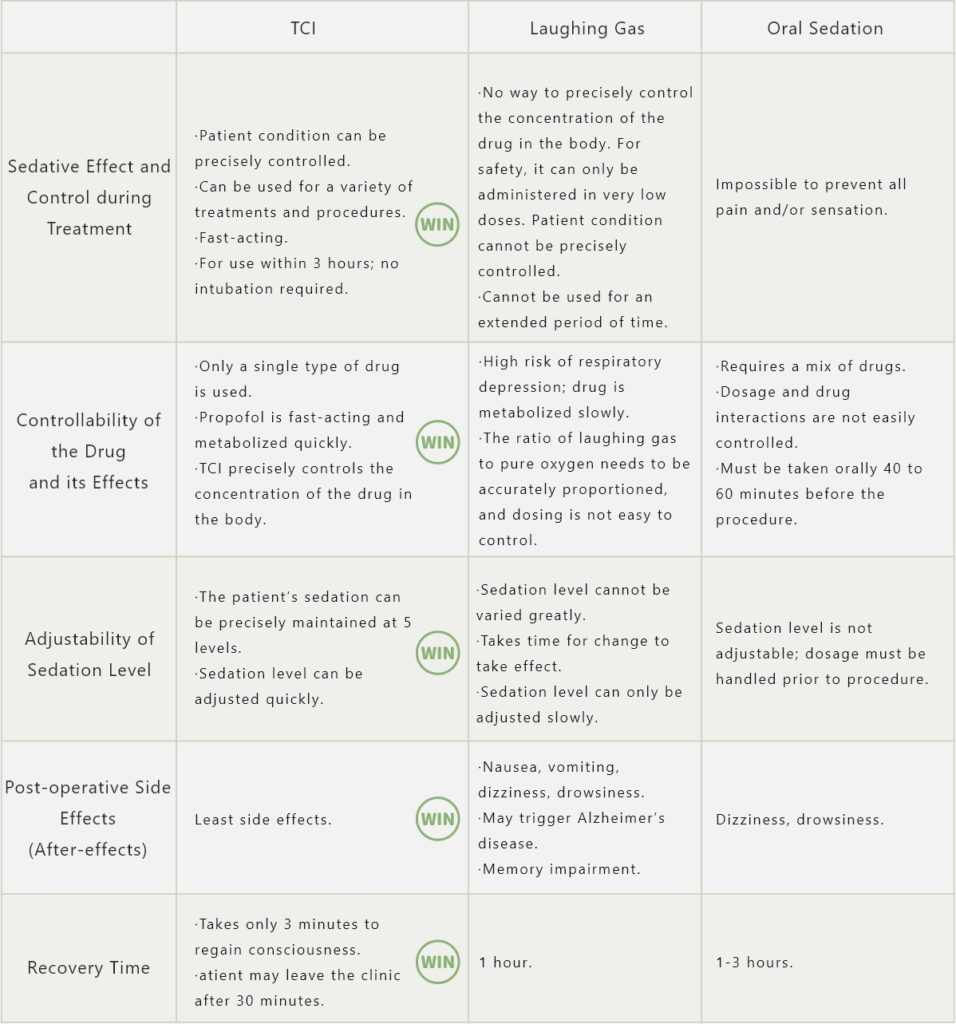 |  | TCI | Laughing Gas | Oral Sedation |
|---|---|---|---|
| Sedative Effect and Control during Treatment | ·Patient condition can be precisely controlled. ·Can be used for a variety of treatments and procedures. ·Fast-acting. ·For use within 3 hours; no intubation required. WIN | ·No way to precisely control the concentration of the drug in the body. For safety, it can only be administered in very low doses. Patient condition cannot be precisely controlled. ·Cannot be used for an extended period of time. | Impossible to prevent all pain and/or sensation. |
| Controllability of the Drug and its Effects | ·Only a single type of drug is used. ·Propofol is fast-acting and metabolized quickly. ·TCI precisely controls the concentration of the drug in the body. WIN | ·High risk of respiratory depression; drug is metabolized slowly. ·The ratio of laughing gas to pure oxygen needs to be accurately proportioned, and dosing is not easy to control. | ·Requires a mix of drugs. ·Dosage and drug interactions are not easily controlled. ·Must be taken orally 40 to 60 minutes before the procedure. |
| Adjustability of Sedation Level | ·The patient's sedation can be precisely maintained at 5 levels. ·Sedation level can be adjusted quickly. WIN | ·Sedation level cannot be varied greatly. ·Takes time for change to take effect. ·Sedation level can only be adjusted slowly. | Sedation level is not adjustable; dosage must be handled prior to procedure. |
| Post-operative Side Effects (After-effects) | Least side effects. WIN | ·Nausea, vomiting, dizziness, drowsiness. ·May trigger Alzheimer's disease. ·Memory impairment. | Dizziness, drowsiness. |
| Recovery Time | ·Takes only 3 minutes to regain consciousness. ·atient may leave the clinic after 30 minutes. WIN | 1 hour. | 1-3 hours. |